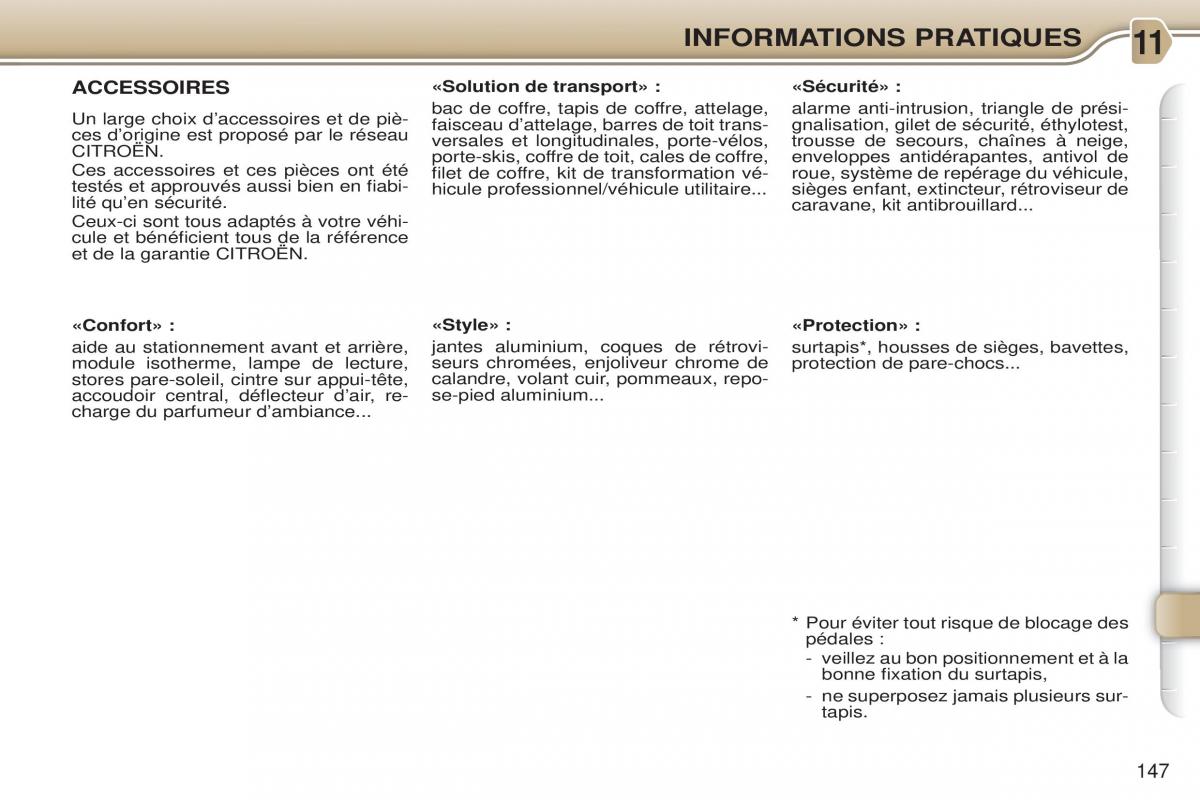 INFORMATIONS PRATIQUES

11

ACCESSOIRES

Un large choix d'accessoires et de pièces d'origine est proposé par le réseau CITROËN.

Ces accessoires et ces pièces ont été testés et approuvés aussi bien en fiabilité qu'en sécurité.

Ceux-ci sont tous adaptés à votre véhicule et bénéficient tous de la référence et de la garantie CITROËN.

«Confort» :

aide au stationnement avant et arrière, module isotherme, lampe de lecture, stores pare-soleil, cintre sur appui-tête, accoudoir central, déflecteur d'air, recharge du parfumeur d'ambiance...

«Solution de transport» :

bac de coffre, tapis de coffre, attelage, faisceau d'attelage, barres de toit transversales et longitudinales, porte-vélos, porte-skis, coffre de toit, cales de coffre, filet de coffre, kit de transformation véhicule professionnel/véhicule utilitaire...

«Style» :

jantes aluminium, coques de rétroviseurs chromées, enjoliveur chrome de calandre, volant cuir, pommeaux, repose-pied aluminium...

«Sécurité» :

alarme anti-intrusion, triangle de présignalisation, gilet de sécurité, éthylotest, trousse de secours, chaînes à neige, enveloppes antidérapantes, antivol de roue, système de repérage du véhicule, sièges enfant, extincteur, rétroviseur de caravane, kit antibrouillard...

«Protection» :

surtapis*, housses de sièges, bavettes, protection de pare-chocs...

* Pour éviter tout risque de blocage des pédales :
- veillez au bon positionnement et à la bonne fixation du surtapis,
- ne superposez jamais plusieurs surtapis.

147